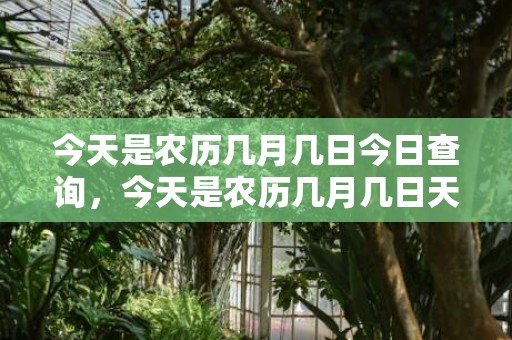 今天是农历几月几日今日查询，今天是农历几月几日天